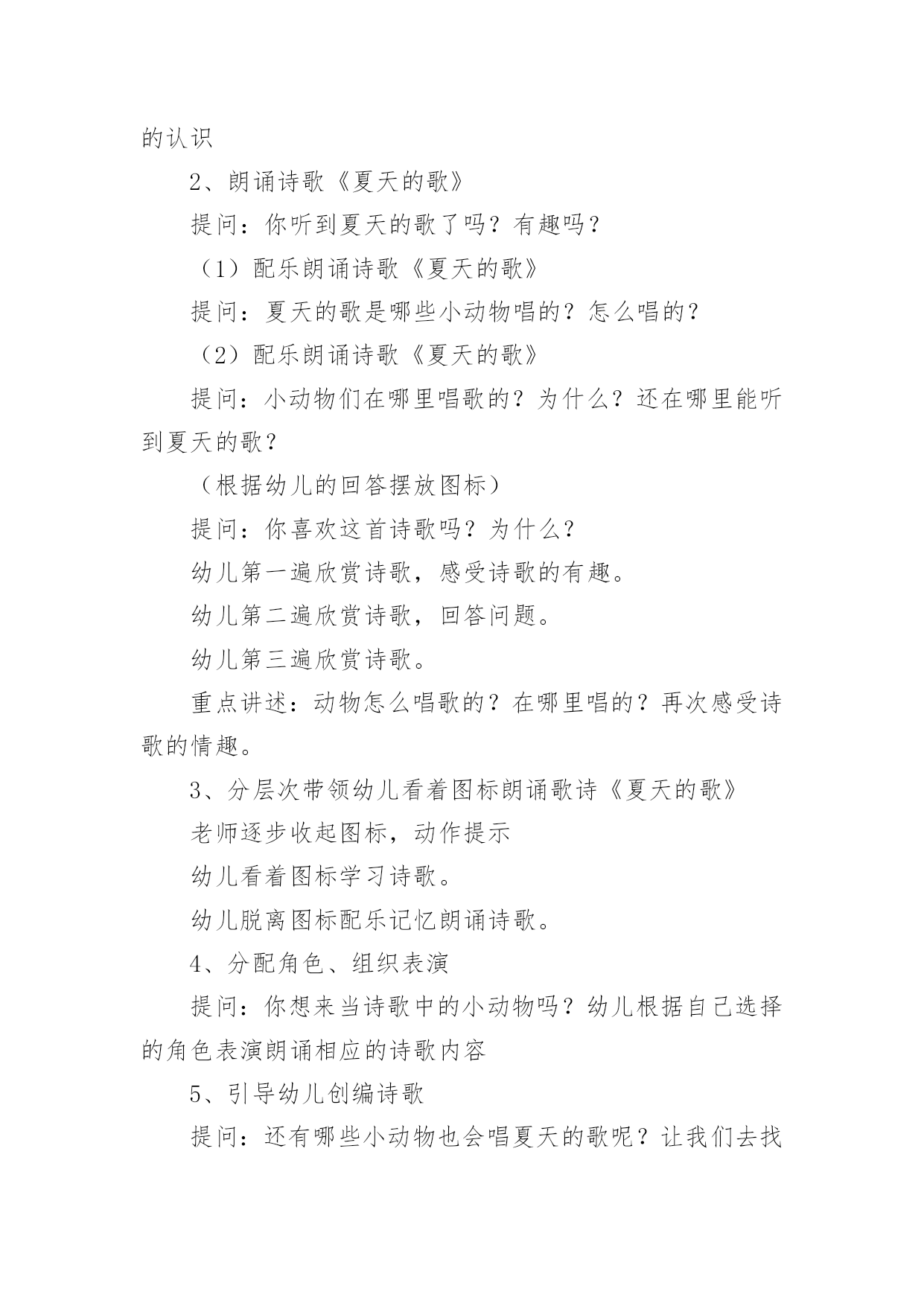 的认识

2、朗诵诗歌《夏天的歌》

提问：你听到夏天的歌了吗？有趣吗？

（1）配乐朗诵诗歌《夏天的歌》

提问：夏天的歌是哪些小动物唱的？怎么唱的？

（2）配乐朗诵诗歌《夏天的歌》

提问：小动物们在哪里唱歌的？为什么？还在哪里能听到夏天的歌？

（根据幼儿的回答摆放图标）

提问：你喜欢这首诗歌吗？为什么？

幼儿第一遍欣赏诗歌，感受诗歌的有趣。

幼儿第二遍欣赏诗歌，回答问题。

幼儿第三遍欣赏诗歌。

重点讲述：动物怎么唱歌的？在哪里唱的？再次感受诗歌的情趣。

3、分层次带领幼儿看着图标朗诵歌诗《夏天的歌》

老师逐步收起图标，动作提示

幼儿看着图标学习诗歌。

幼儿脱离图标配乐记忆朗诵诗歌。

4、分配角色、组织表演

提问：你想来当诗歌中的小动物吗？幼儿根据自己选择的角色表演朗诵相应的诗歌内容

5、引导幼儿创编诗歌

提问：还有哪些小动物也会唱夏天的歌呢？让我们去找